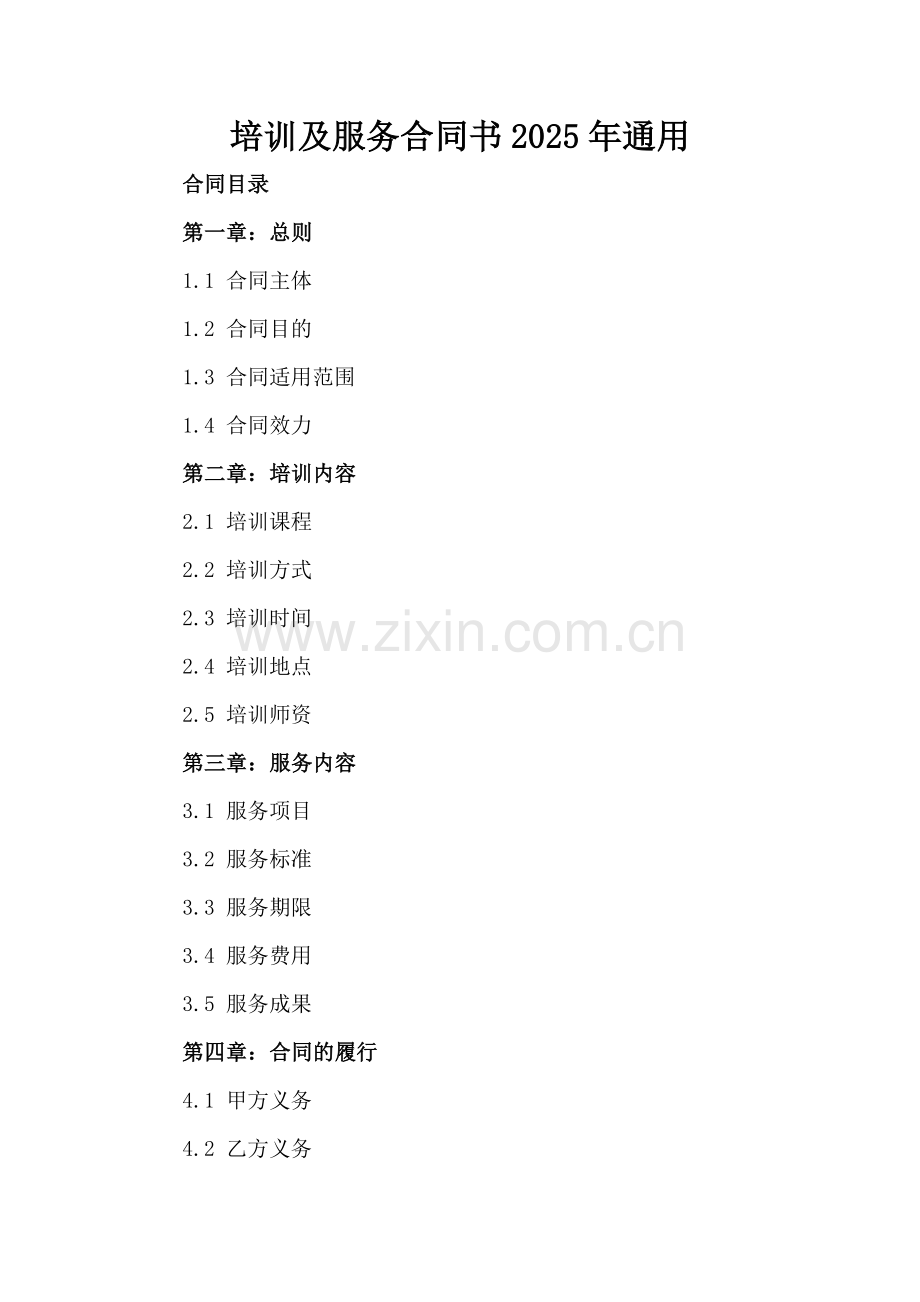 培训及服务合同书2025年通用

合同目录

第一章：总则

1.1 合同主体

1.2 合同目的

1.3 合同适用范围

1.4 合同效力

第二章：培训内容

2.1 培训课程

2.2 培训方式

2.3 培训时间

2.4 培训地点

2.5 培训师资

第三章：服务内容

3.1 服务项目

3.2 服务标准

3.3 服务期限

3.4 服务费用

3.5 服务成果

第四章：合同的履行

4.1 甲方义务

4.2 乙方义务

www.zixin.com.cn